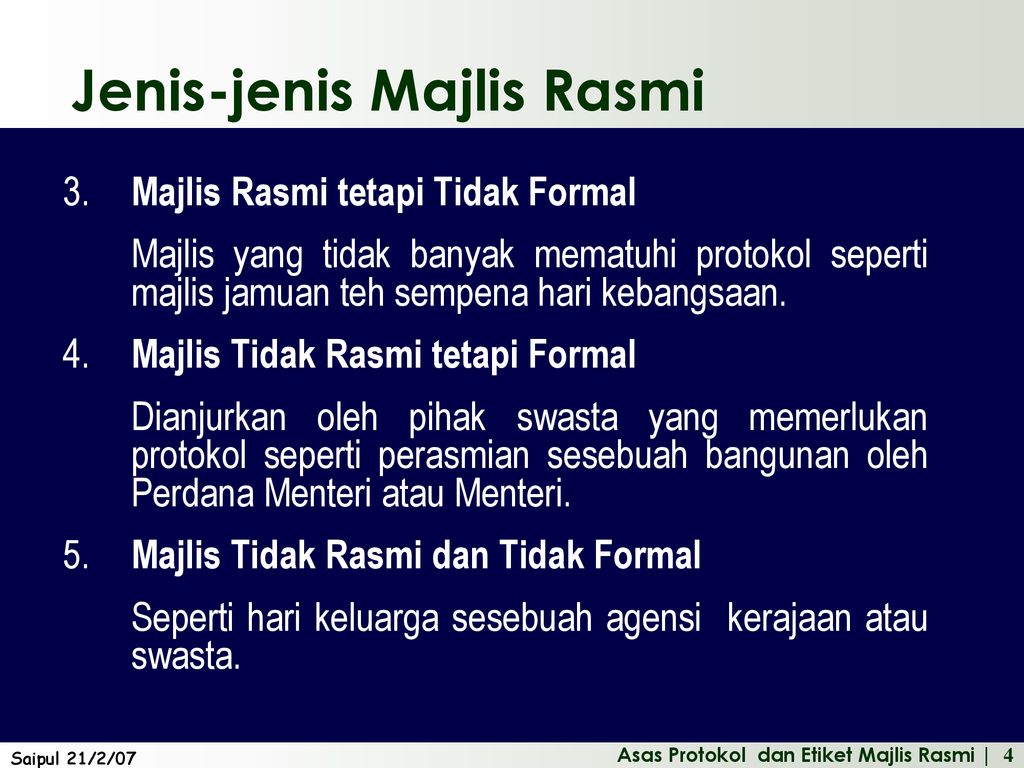 Jenis-jenis Majlis Rasmi

3. Majlis Rasmi tetapi Tidak Formal

Majlis yang tidak banyak mematuhi protokol seperti majlis jamuan teh sempena hari kebangsaan.

4. Majlis Tidak Rasmi tetapi Formal

Dianjurkan oleh pihak swasta yang memerlukan protokol seperti perasmian sesebuah bangunan oleh Perdana Menteri atau Menteri.

5. Majlis Tidak Rasmi dan Tidak Formal

Seperti hari keluarga sesebuah agensi kerajaan atau swasta.

Saipul 21/2/07

Asas Protokol dan Etiket Majlis Rasmi | 4